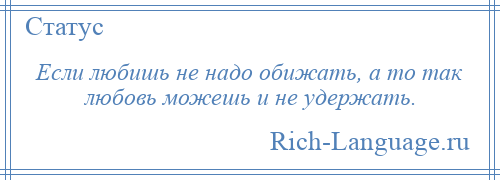 Статус

Если любишь не надо обижать, а то так любовь можешь и не удержать.

Rich-Language.ru